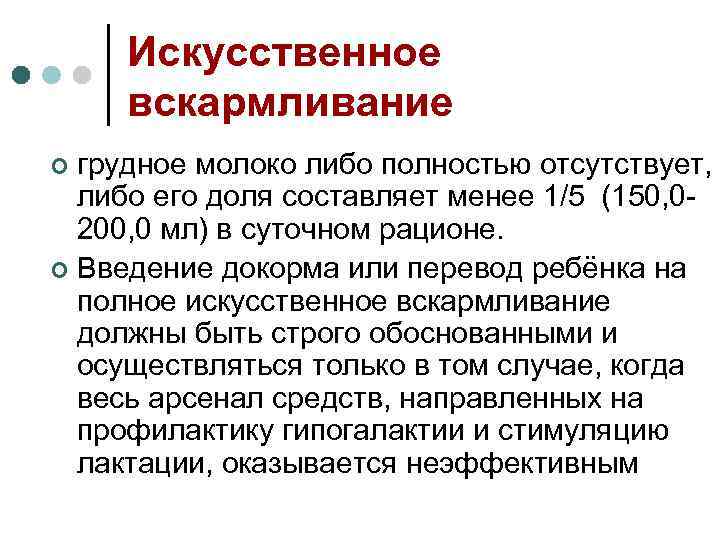 Искусственное вскармливание

грудное молоко либо полностью отсутствует, либо его доля составляет менее 1/5 (150,0-200,0 мл) в суточном рационе.

Введение докорма или перевод ребёнка на полное искусственное вскармливание должны быть строго обоснованными и осуществляться только в том случае, когда весь арсенал средств, направленных на профилактику гипогалактии и стимуляцию лактации, оказывается неэффективным